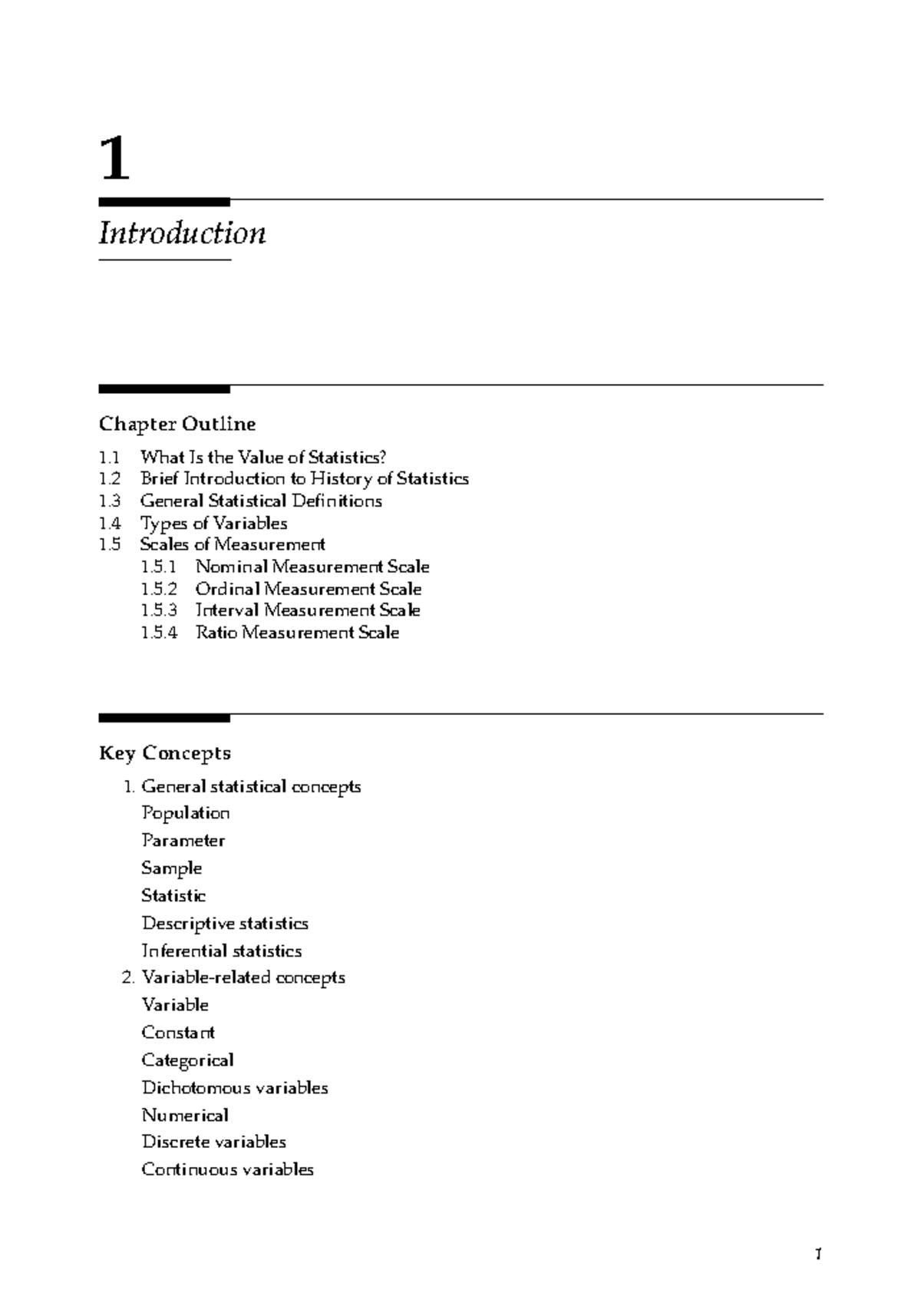 1

Introduction

Chapter Outline

1.1 What Is the Value of Statistics?
1.2 Brief Introduction to History of Statistics
1.3 General Statistical Definitions
1.4 Types of Variables
1.5 Scales of Measurement
1.5.1 Nominal Measurement Scale
1.5.2 Ordinal Measurement Scale
1.5.3 Interval Measurement Scale
1.5.4 Ratio Measurement Scale

Key Concepts

1. General statistical concepts
Population
Parameter
Sample
Statistic
Descriptive statistics
Inferential statistics
2. Variable-related concepts
Variable
Constant
Categorical
Dichotomous variables
Numerical
Discrete variables
Continuous variables

1